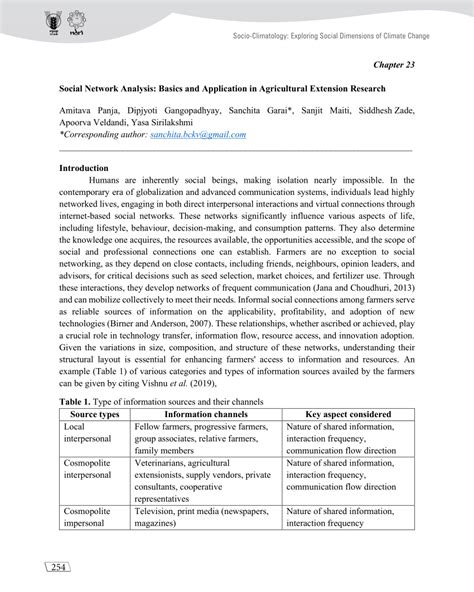 Socio-Climatology: Exploring Social Dimensions of Climate Change

Chapter 23

Social Network Analysis: Basics and Application in Agricultural Extension Research

Amitava Panja, Dipjyoti Gangopadhyay, Sanchita Garai*, Sanjit Maiti, Siddhesh Zade, Apoorva Veldandi, Yasa Sirilakshmi
*Corresponding author: sanchita.bckv@gmail.com

Introduction
Humans are inherently social beings, making isolation nearly impossible. In the contemporary era of globalization and advanced communication systems, individuals lead highly networked lives, engaging in both direct interpersonal interactions and virtual connections through internet-based social networks. These networks significantly influence various aspects of life, including lifestyle, behaviour, decision-making, and consumption patterns. They also determine the knowledge one acquires, the resources available, the opportunities accessible, and the scope of social and professional connections one can establish. Farmers are no exception to social networking, as they depend on close contacts, including friends, neighbours, opinion leaders, and advisors, for critical decisions such as seed selection, market choices, and fertilizer use. Through these interactions, they develop networks of frequent communication (Jana and Choudhuri, 2013) and can mobilize collectively to meet their needs. Informal social connections among farmers serve as reliable sources of information on the applicability, profitability, and adoption of new technologies (Birner and Anderson, 2007). These relationships, whether ascribed or achieved, play a crucial role in technology transfer, information flow, resource access, and innovation adoption. Given the variations in size, composition, and structure of these networks, understanding their structural layout is essential for enhancing farmers' access to information and resources. An example (Table 1) of various categories and types of information sources availed by the farmers can be given by citing Vishnu et al. (2019),

Table 1. Type of information sources and their channels

| Source types | Information channels | Key aspect considered |
|---|---|---|
| Local interpersonal | Fellow farmers, progressive farmers, group associates, relative farmers, family members | Nature of shared information, interaction frequency, communication flow direction |
| Cosmopolite interpersonal | Veterinarians, agricultural extensionists, supply vendors, private consultants, cooperative representatives | Nature of shared information, interaction frequency, communication flow direction |
| Cosmopolite impersonal | Television, print media (newspapers, magazines) | Nature of shared information, interaction frequency |

254